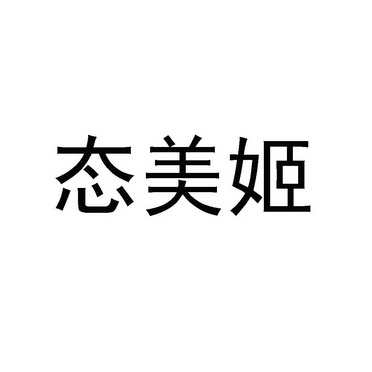 态美姬